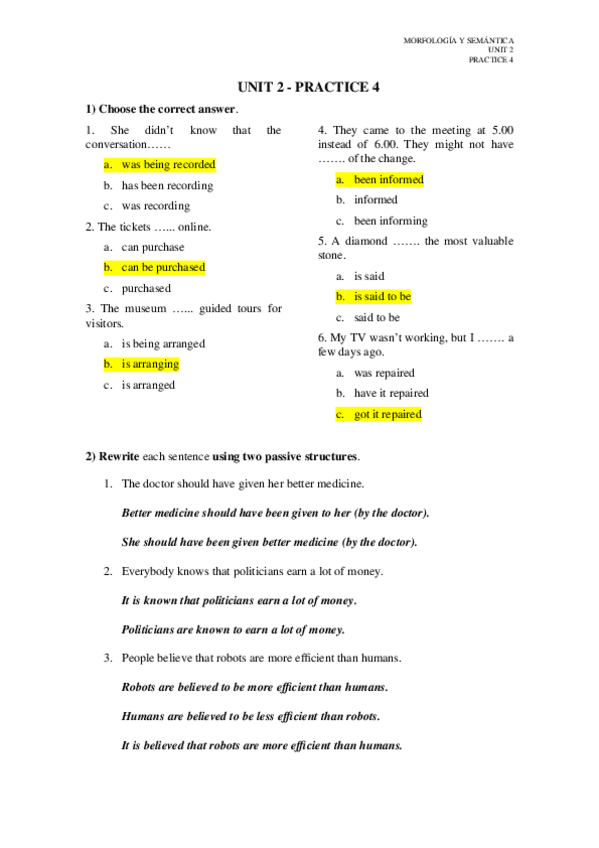 MORFOLOGÍA Y SEMÁNTICA
UNIT 2
PRACTICE 4

UNIT 2 - PRACTICE 4

1) Choose the correct answer.

1. She didn't know that the conversation……

a. was being recorded

b. has been recording

c. was recording

2. The tickets …... online.

a. can purchase

b. can be purchased

c. purchased

3. The museum …... guided tours for visitors.

a. is being arranged

b. is arranging

c. is arranged

4. They came to the meeting at 5.00 instead of 6.00. They might not have ……. of the change.

a. been informed

b. informed

c. been informing

5. A diamond ……. the most valuable stone.

a. is said

b. is said to be

c. said to be

6. My TV wasn't working, but I ……. a few days ago.

a. was repaired

b. have it repaired

c. got it repaired

2) Rewrite each sentence using two passive structures.

1. The doctor should have given her better medicine.

Better medicine should have been given to her (by the doctor).

She should have been given better medicine (by the doctor).

2. Everybody knows that politicians earn a lot of money.

It is known that politicians earn a lot of money.

Politicians are known to earn a lot of money.

3. People believe that robots are more efficient than humans.

Robots are believed to be more efficient than humans.

Humans are believed to be less efficient than robots.

It is believed that robots are more efficient than humans.